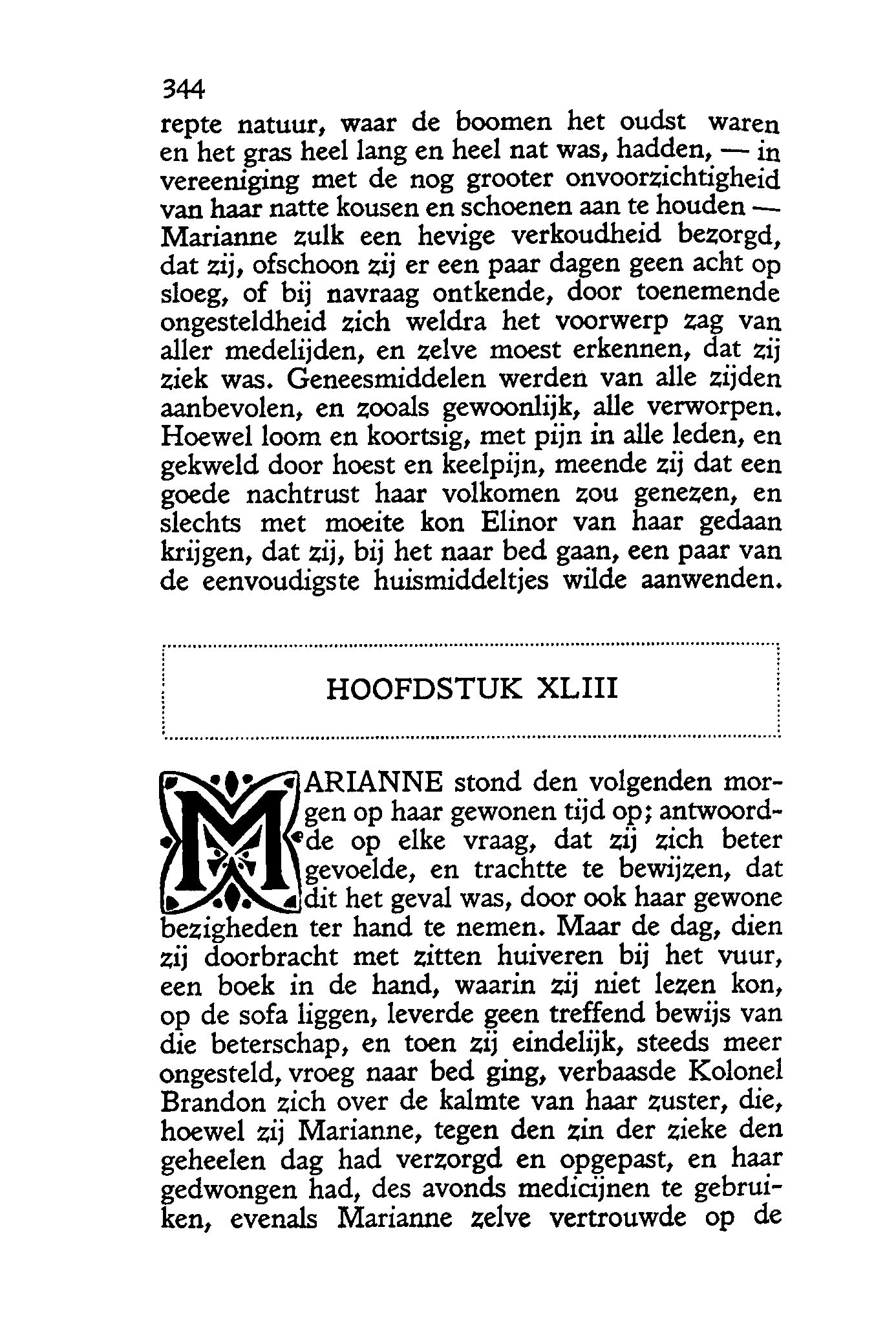 344

repte natuur, waar de boomen het oudst waren en het gras heel lang en heel nat was, hadden, — in vereeniging met de nog grooter onvoorzichtigheid van haar natte kousen en schoenen aan te houden — Marianne zulk een hevige verkoudheid bezorgd, dat zij, ofschoon zij er een paar dagen geen acht op sloeg, of bij navraag ontkende, door toenemende ongesteldheid zich weldra het voorwerp zag van aller medelijden, en zelve moest erkennen, dat zij ziek was. Geneesmiddelen werden van alle zijden aanbevolen, en zooals gewoonlijk, alle verworpen. Hoewel loom en koortsig, met pijn in alle leden, en gekweld door hoest en keelpijn, meende zij dat een goede nachtrust haar volkomen zou genezen, en slechts met moeite kon Elinor van haar gedaan krijgen, dat zij, bij het naar bed gaan, een paar van de eenvoudigste huismiddeltjes wilde aanwenden.

HOOFDSTUK XLIII

MARIANNE stond den volgenden morgen op haar gewonen tijd op; antwoordde op elke vraag, dat zij zich beter gevoelde, en trachtte te bewijzen, dat dit het geval was, door ook haar gewone bezigheden ter hand te nemen. Maar de dag, dien zij doorbracht met zitten huiveren bij het vuur, een boek in de hand, waarin zij niet lezen kon, op de sofa liggen, leverde geen treffend bewijs van die beterschap, en toen zij eindelijk, steeds meer ongesteld, vroeg naar bed ging, verbaasde Kolonel Brandon zich over de kalmte van haar zuster, die, hoewel zij Marianne, tegen den zin der zieke den geheelen dag had verzorgd en opgepast, en haar gedwongen had, des avonds medicijnen te gebruiken, evenals Marianne zelve vertrouwde op de